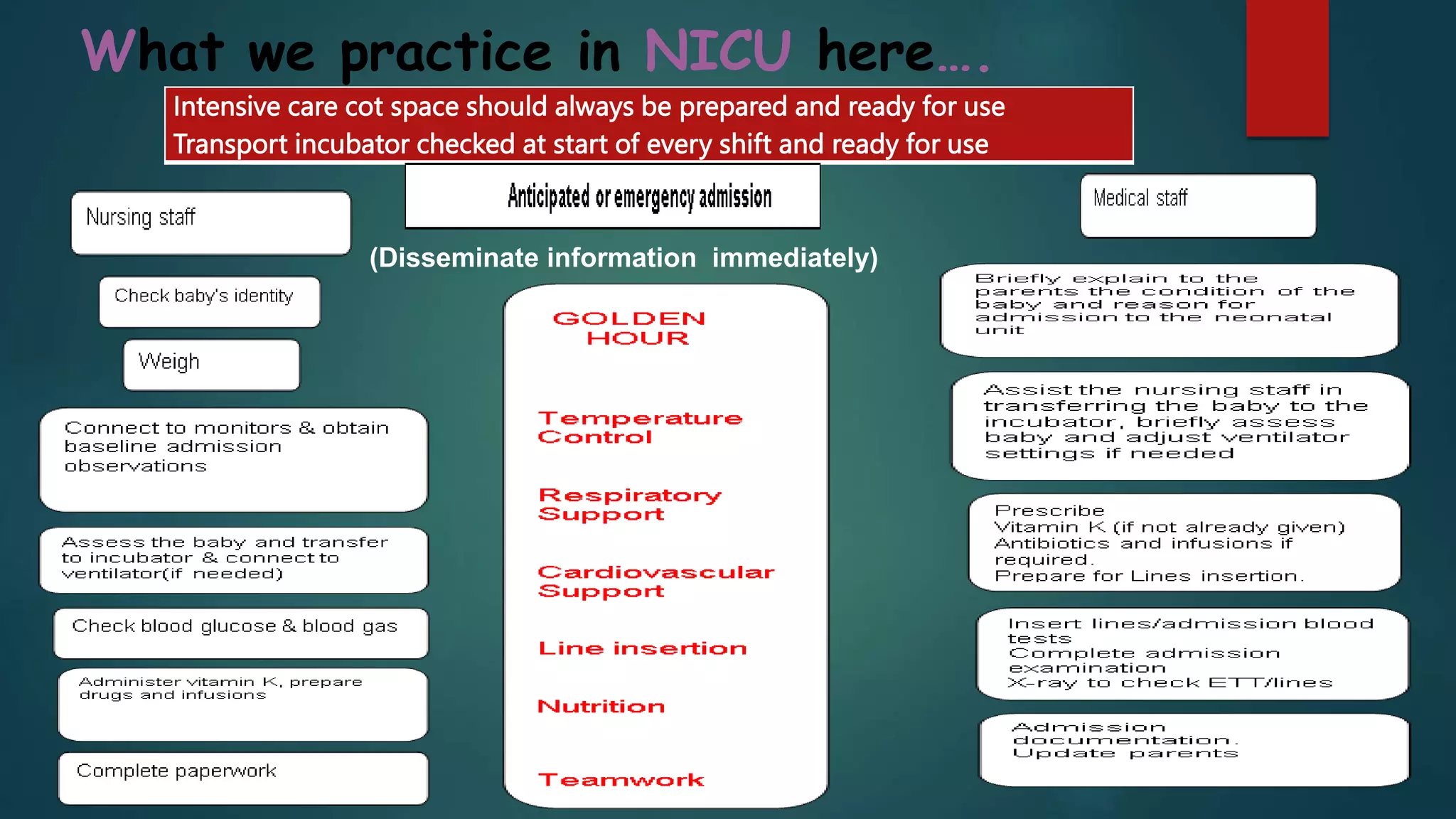 What we practice in NICU here….

Intensive care cot space should always be prepared and ready for use
Transport incubator checked at start of every shift and ready for use

Anticipated or emergency admission

(Disseminate information immediately)

Nursing staff

Check baby's identity

Weigh

Connect to monitors & obtain baseline admission observations

Assess the baby and transfer to incubator & connect to ventilator(if needed)

Check blood glucose & blood gas

Administer vitamin K, prepare drugs and infusions

Complete paperwork

GOLDEN HOUR

Temperature Control

Respiratory Support

Cardiovascular Support

Line insertion

Nutrition

Teamwork

Medical staff

Briefly explain to the parents the condition of the baby and reason for admission to the neonatal unit

Assist the nursing staff in transferring the baby to the incubator, briefly assess baby and adjust ventilator settings if needed

Prescribe
Vitamin K (if not already given)
Antibiotics and infusions if required.
Prepare for Lines insertion.

Insert lines/admission blood tests
Complete admission examination
X-ray to check ETT/lines

Admission documentation.
Update parents